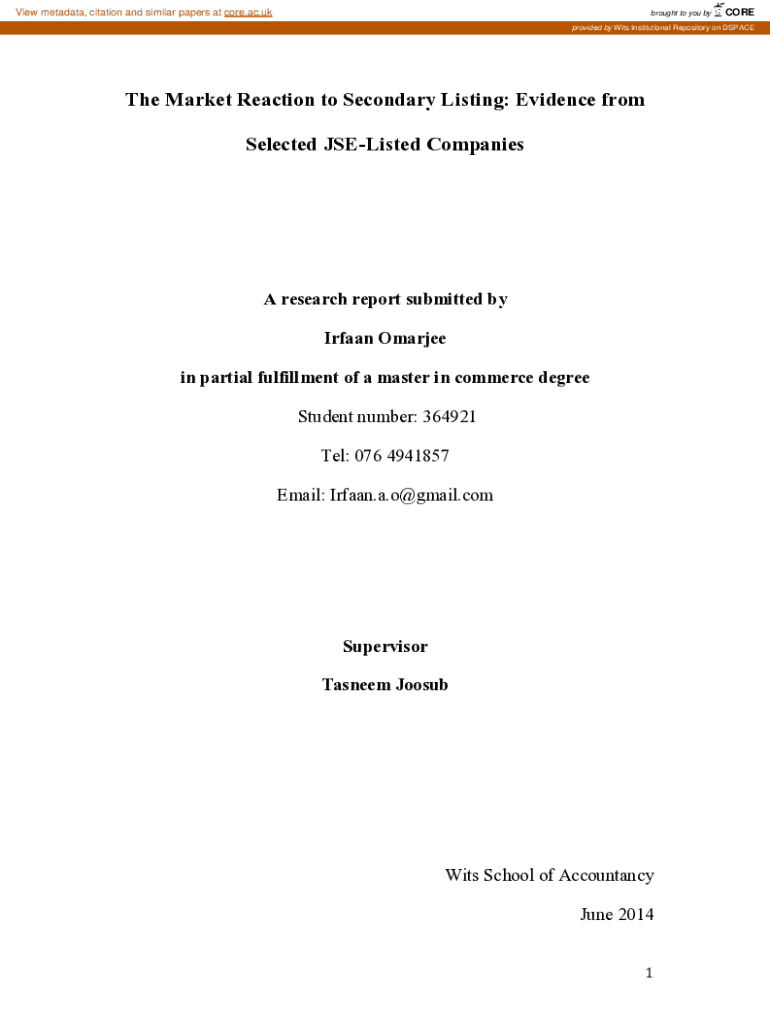 View metadata, citation and similar papers at core.ac.uk

brought to you by CORE

provided by Wits Institutional Repository on DSPACE

The Market Reaction to Secondary Listing: Evidence from Selected JSE-Listed Companies

A research report submitted by

Irfaan Omarjee

in partial fulfillment of a master in commerce degree

Student number: 364921

Tel: 076 4941857

Email: Irfaan.a.o@gmail.com

Supervisor

Tasneem Joosub

Wits School of Accountancy

June 2014

1